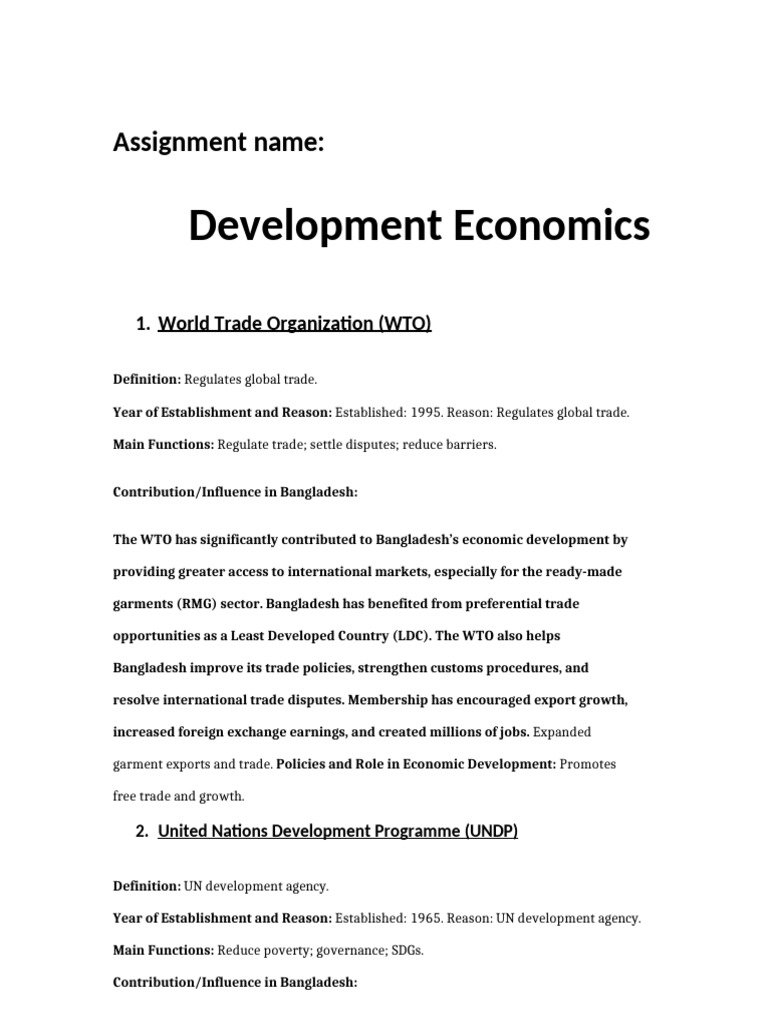 Assignment name:

Development Economics

1. World Trade Organization (WTO)

Definition: Regulates global trade.

Year of Establishment and Reason: Established: 1995. Reason: Regulates global trade.

Main Functions: Regulate trade; settle disputes; reduce barriers.

Contribution/Influence in Bangladesh:

The WTO has significantly contributed to Bangladesh's economic development by providing greater access to international markets, especially for the ready-made garments (RMG) sector. Bangladesh has benefited from preferential trade opportunities as a Least Developed Country (LDC). The WTO also helps Bangladesh improve its trade policies, strengthen customs procedures, and resolve international trade disputes. Membership has encouraged export growth, increased foreign exchange earnings, and created millions of jobs. Expanded garment exports and trade. Policies and Role in Economic Development: Promotes free trade and growth.

2. United Nations Development Programme (UNDP)

Definition: UN development agency.

Year of Establishment and Reason: Established: 1965. Reason: UN development agency.

Main Functions: Reduce poverty; governance; SDGs.

Contribution/Influence in Bangladesh: